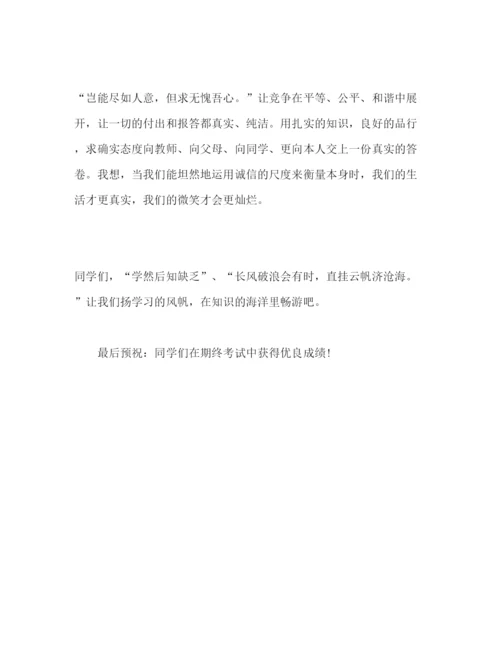 “岂能尽如人意，但求无愧吾心。”让竞争在平等、公平、和谐中展开，让一切的付出和报答都真实、纯洁。用扎实的知识，良好的品行，求确实态度向教师、向父母、向同学、更向本人交上一份真实的答卷。我想，当我们能坦然地运用诚信的尺度来衡量本身时，我们的生活才更真实，我们的微笑才会更灿烂。

同学们，“学然后知缺乏”、“长风破浪会有时，直挂云帆济沧海。”让我们扬学习的风帆，在知识的海洋里畅游吧。

最后预祝：同学们在期终考试中获得优良成绩！